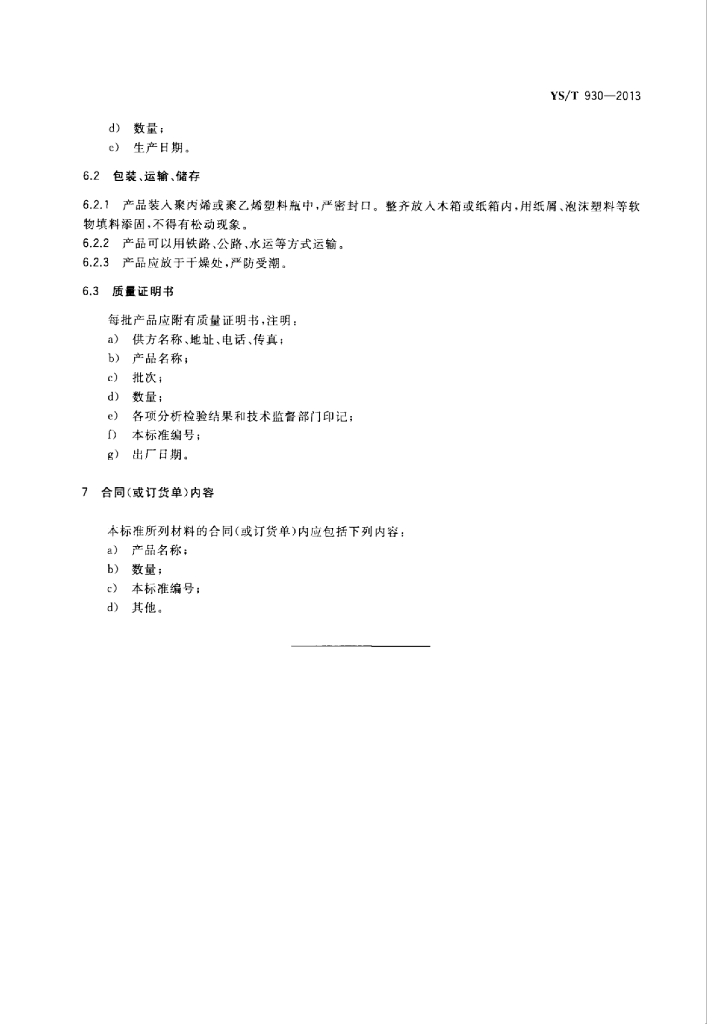 YS/T 930—2013

d） 数量；
e） 生产日期。

6.2 包装、运输、储存

6.2.1 产品装入聚丙烯或聚乙烯塑料瓶中，严密封口。整齐放入木箱或纸箱内，用纸屑、泡沫塑料等软物填料塞固，不得有松动现象。
6.2.2 产品可以用铁路、公路、水运等方式运输。
6.2.3 产品应放于干燥处，严防受潮。

6.3 质量证明书

每批产品应附有质量证明书，注明：
a） 供方名称、地址、电话、传真；
b） 产品名称；
c） 批次；
d） 数量；
e） 各项分析检验结果和技术监督部门印记；
f） 本标准编号；
g） 出厂日期。

7 合同(或订货单)内容

本标准所列材料的合同(或订货单)内应包括下列内容：
a） 产品名称；
b） 数量；
c） 本标准编号；
d） 其他。